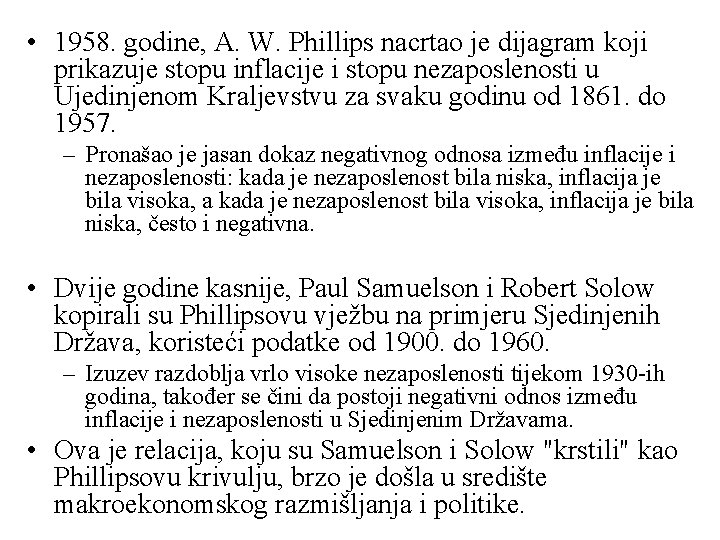 • 1958. godine, A. W. Phillips nacrtao je dijagram koji prikazuje stopu inflacije i stopu nezaposlenosti u Ujedinjenom Kraljevstvu za svaku godinu od 1861. do 1957.

– Pronašao je jasan dokaz negativnog odnosa između inflacije i nezaposlenosti: kada je nezaposlenost bila niska, inflacija je bila visoka, a kada je nezaposlenost bila visoka, inflacija je bila niska, često i negativna.

• Dvije godine kasnije, Paul Samuelson i Robert Solow kopirali su Phillipsovu vježbu na primjeru Sjedinjenih Država, koristeći podatke od 1900. do 1960.

– Izuzev razdoblja vrlo visoke nezaposlenosti tijekom 1930-ih godina, također se čini da postoji negativni odnos između inflacije i nezaposlenosti u Sjedinjenim Državama.

• Ova je relacija, koju su Samuelson i Solow "krstili" kao Phillipsovu krivulju, brzo je došla u središte makroekonomskog razmišljanja i politike.